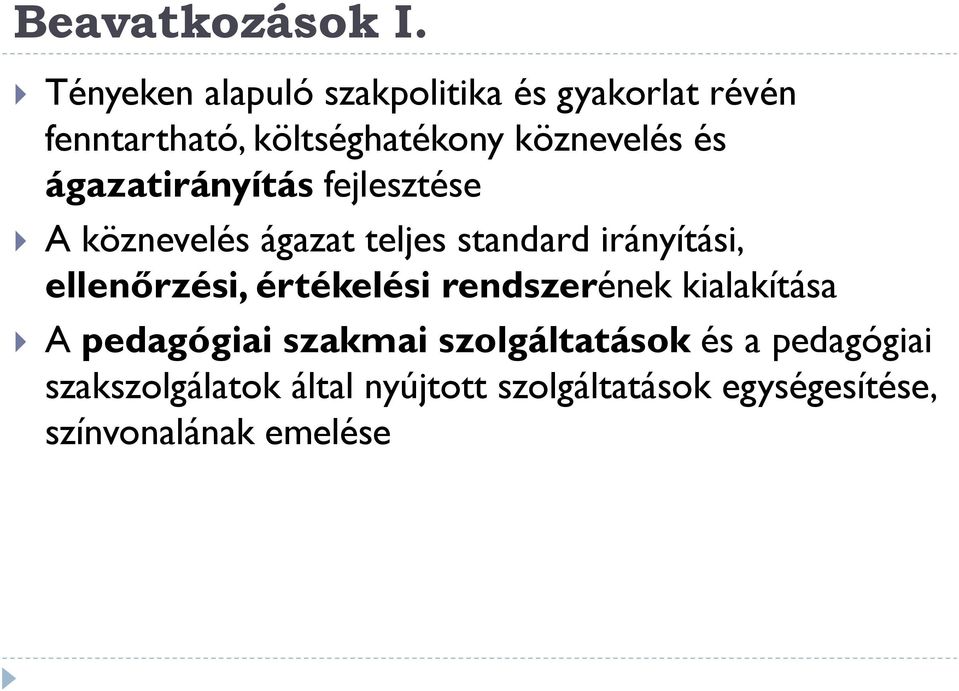 Beavatkozások I.

Tényeken alapuló szakpolitika és gyakorlat révén fenntartható, költséghatékony köznevelés és ágazatirányítás fejlesztése

A köznevelés ágazat teljes standard irányítási, ellenőrzési, értékelési rendszerének kialakítása

A pedagógiai szakmai szolgáltatások és a pedagógiai szakszolgálatok által nyújtott szolgáltatások egységesítése, színvonalának emelése